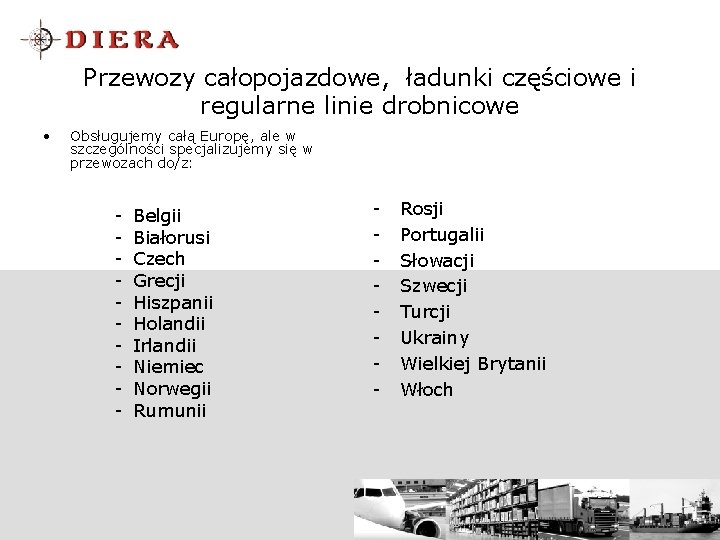 DIERA

Przewozy całopojazdowe, ładunki częściowe i regularne linie drobnicowe

• Obsługujemy całą Europę, ale w szczególności specjalizujemy się w przewozach do/z:

- Belgii
- Białorusi
- Czech
- Grecji
- Hiszpanii
- Holandii
- Irlandii
- Niemiec
- Norwegii
- Rumunii

- Rosji
- Portugalii
- Słowacji
- Szwecji
- Turcji
- Ukrainy
- Wielkiej Brytanii
- Włoch